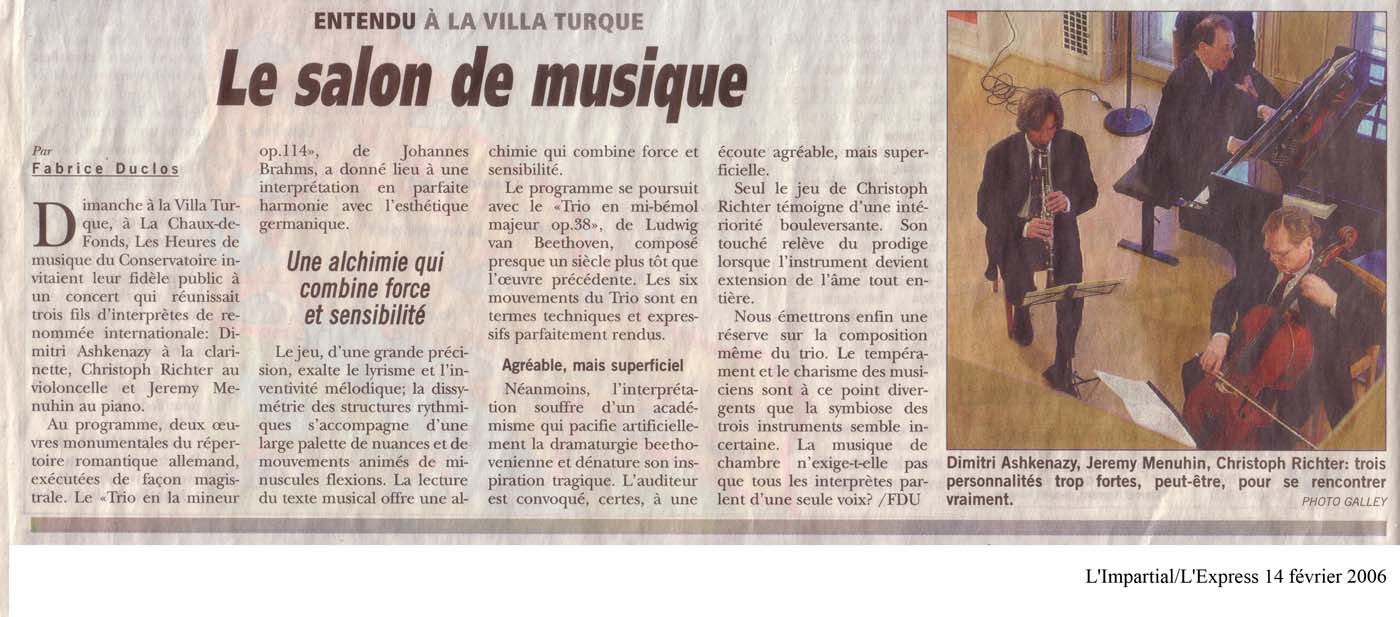 ENTENDU À LA VILLA TURQUE

Le salon de musique

Par
Fabrice Duclos

Dimanche à la Villa Turque, à La Chaux-de-Fonds, Les Heures de musique du Conservatoire invitaient leur fidèle public à un concert qui réunissait trois fils d'interprètes de renommée internationale: Dimitri Ashkenazy à la clarinette, Christoph Richter au violoncelle et Jeremy Menuhin au piano.

Au programme, deux œuvres monumentales du répertoire romantique allemand, exécutées de façon magistrale. Le «Trio en la mineur op.114», de Johannes Brahms, a donné lieu à une interprétation en parfaite harmonie avec l'esthétique germanique.

Une alchimie qui combine force et sensibilité

Le jeu, d'une grande précision, exalte le lyrisme et l'inventivité mélodique; la dissymétrie des structures rythmiques s'accompagne d'une large palette de nuances et de mouvements animés de minuscules flexions. La lecture du texte musical offre une alchimie qui combine force et sensibilité.

Le programme se poursuit avec le «Trio en mi-bémol majeur op.38», de Ludwig van Beethoven, composé presque un siècle plus tôt que l'œuvre précédente. Les six mouvements du Trio sont en termes techniques et expressifs parfaitement rendus.

Agréable, mais superficiel

Néanmoins, l'interprétation souffre d'un académisme qui pacifie artificiellement la dramaturgie beethovenienne et dénature son inspiration tragique. L'auditeur est convoqué, certes, à une écoute agréable, mais superficielle.

Seul le jeu de Christoph Richter témoigne d'une intériorité bouleversante. Son touché relève du prodige lorsque l'instrument devient extension de l'âme tout entière.

Nous émettrons enfin une réserve sur la composition même du trio. Le tempérament et le charisme des musiciens sont à ce point divergents que la symbiose des trois instruments semble incertaine. La musique de chambre n'exige-t-elle pas que tous les interprètes parlent d'une seule voix? /FDU

Dimitri Ashkenazy, Jeremy Menuhin, Christoph Richter: trois personnalités trop fortes, peut-être, pour se rencontrer vraiment.
PHOTO GALLEY

L'Impartial/L'Express 14 février 2006